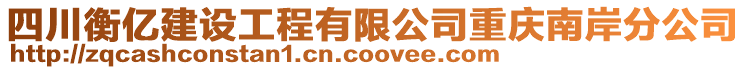 四川衡亿建设工程有限公司重庆南岸分公司
http://zqcashconstan1.cn.coovee.com